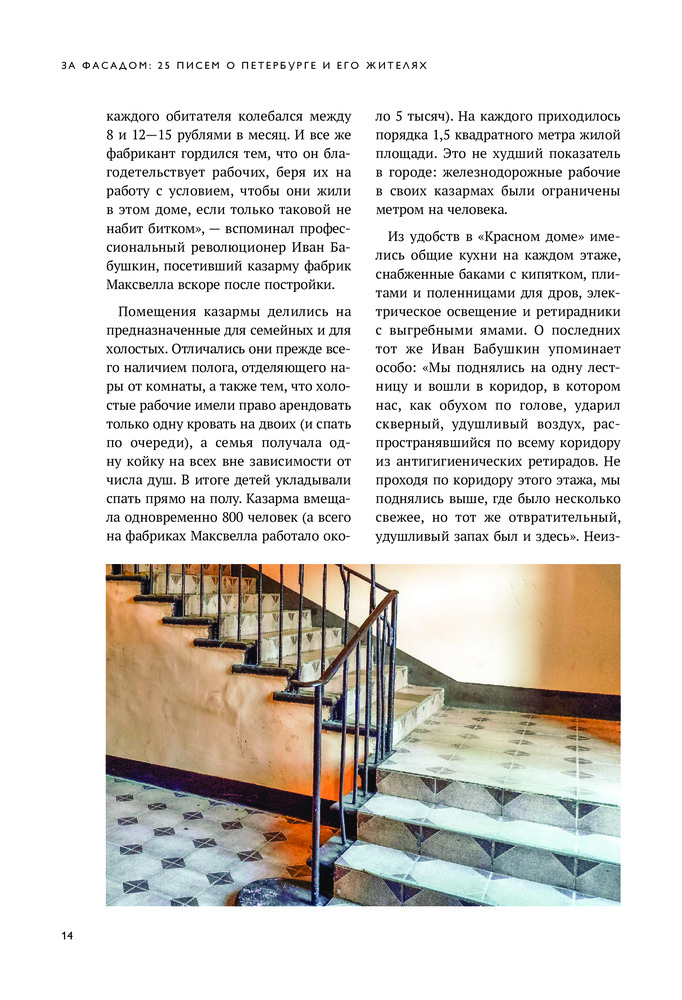 ЗА ФАСАДОМ: 25 ПИСЕМ О ПЕТЕРБУРГЕ И ЕГО ЖИТЕЛЯХ

каждого обитателя колебался между 8 и 12—15 рублями в месяц. И все же фабрикант гордился тем, что он благодетельствует рабочих, беря их на работу с условием, чтобы они жили в этом доме, если только таковой не набит битком», — вспоминал профессиональный революционер Иван Бабушкин, посетивший казарму фабрик Максвелла вскоре после постройки.

Помещения казармы делились на предназначенные для семейных и для холостых. Отличались они прежде всего наличием полога, отделяющего нары от комнаты, а также тем, что холостые рабочие имели право арендовать только одну кровать на двоих (и спать по очереди), а семья получала одну койку на всех вне зависимости от числа душ. В итоге детей укладывали спать прямо на полу. Казарма вмещала одновременно 800 человек (а всего на фабриках Максвелла работало около 5 тысяч). На каждого приходилось порядка 1,5 квадратного метра жилой площади. Это не худший показатель в городе: железнодорожные рабочие в своих казармах были ограничены метром на человека.

Из удобств в «Красном доме» имелись общие кухни на каждом этаже, снабженные баками с кипятком, плитами и поленницами для дров, электрическое освещение и ретирадники с выгребными ямами. О последних тот же Иван Бабушкин упоминает особо: «Мы поднялись на одну лестницу и вошли в коридор, в котором нас, как обухом по голове, ударил скверный, удушливый воздух, распространявшийся по всему коридору из антигигиенических ретирадов. Не проходя по коридору этого этажа, мы поднялись выше, где было несколько свежее, но тот же отвратительный, удушливый запах был и здесь». Неиз-

14